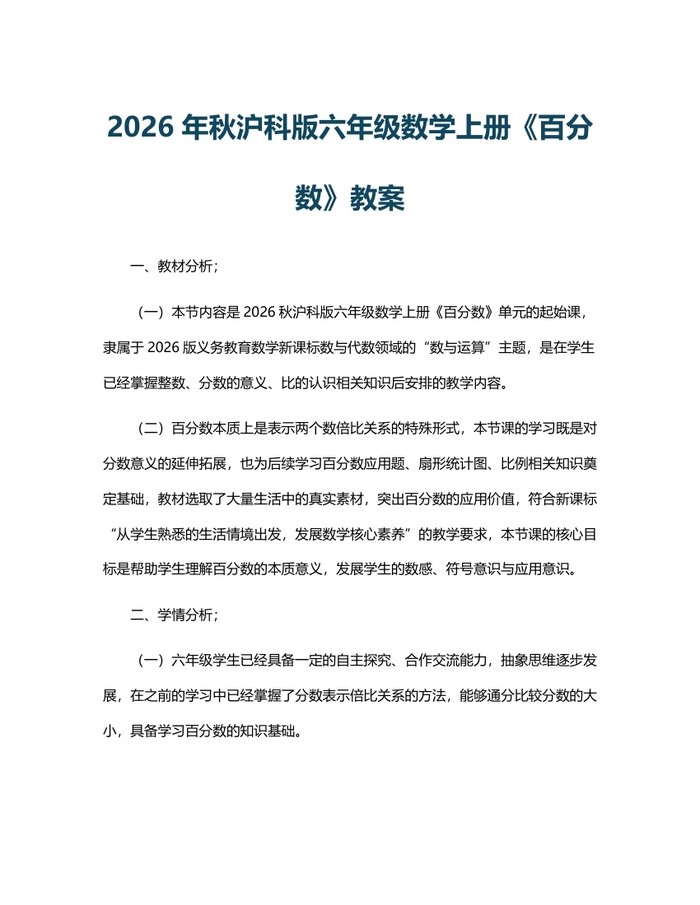 2026 年秋沪科版六年级数学上册《百分数》教案

一、教材分析；

（一）本节内容是 2026 秋沪科版六年级数学上册《百分数》单元的起始课，隶属于 2026 版义务教育数学新课标数与代数领域的“数与运算”主题，是在学生已经掌握整数、分数的意义、比的认识相关知识后安排的教学内容。

（二）百分数本质上是表示两个数倍比关系的特殊形式，本节课的学习既是对分数意义的延伸拓展，也为后续学习百分数应用题、扇形统计图、比例相关知识奠定基础，教材选取了大量生活中的真实素材，突出百分数的应用价值，符合新课标“从学生熟悉的生活情境出发，发展数学核心素养”的教学要求，本节课的核心目标是帮助学生理解百分数的本质意义，发展学生的数感、符号意识与应用意识。

二、学情分析；

（一）六年级学生已经具备一定的自主探究、合作交流能力，抽象思维逐步发展，在之前的学习中已经掌握了分数表示倍比关系的方法，能够通分比较分数的大小，具备学习百分数的知识基础。